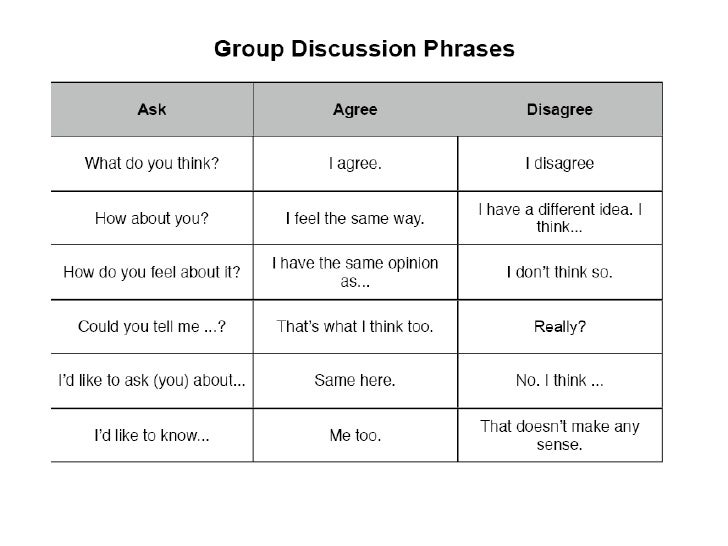 Group Discussion Phrases

| Ask | Agree | Disagree |
|---|---|---|
| What do you think? | I agree. | I disagree |
| How about you? | I feel the same way. | I have a different idea. I think... |
| How do you feel about it? | I have the same opinion as... | I don't think so. |
| Could you tell me ...? | That's what I think too. | Really? |
| I'd like to ask (you) about... | Same here. | No. I think ... |
| I'd like to know... | Me too. | That doesn't make any sense. |